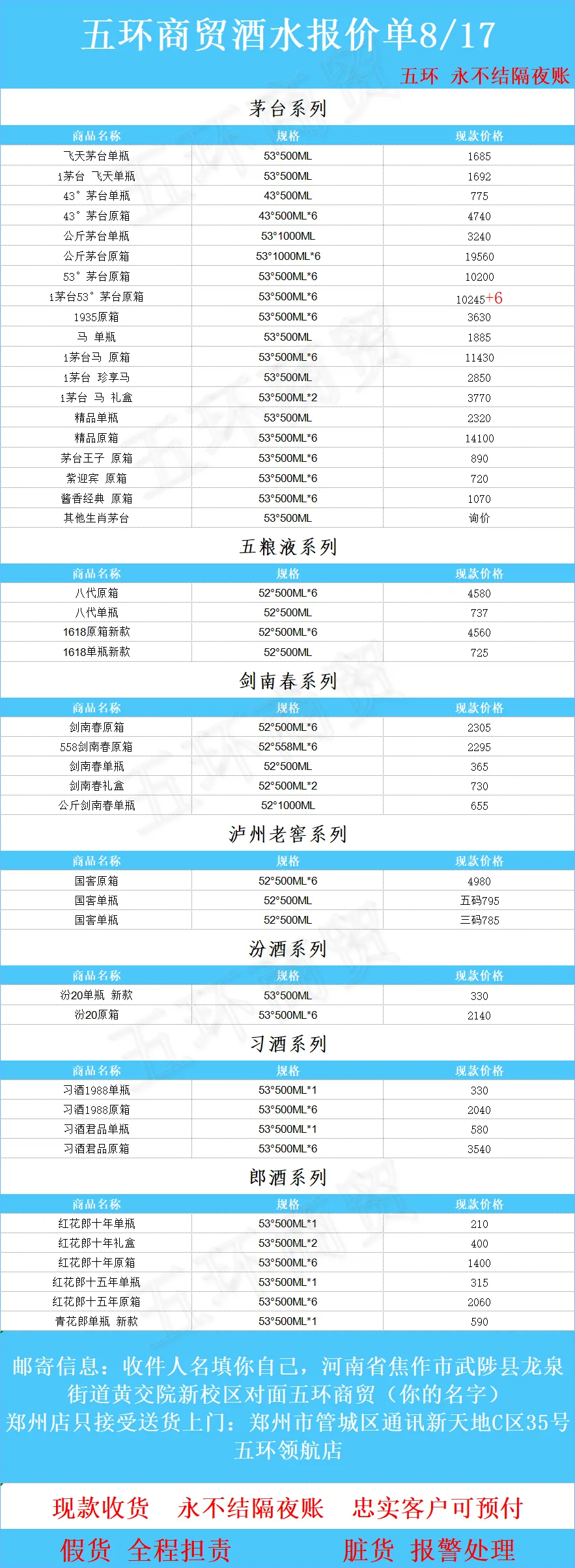 五环商贸酒水报价单8/17

五环 永不结隔夜账

茅台系列

| 商品名称 | 规格 | 现款价格 |
|---|---|---|
| 飞天茅台单瓶 | 53°500ML | 1685 |
| i茅台 飞天单瓶 | 53°500ML | 1692 |
| 43° 茅台单瓶 | 43°500ML | 775 |
| 43° 茅台原箱 | 43°500ML*6 | 4740 |
| 公斤茅台单瓶 | 53°1000ML | 3240 |
| 公斤茅台原箱 | 53°1000ML*6 | 19560 |
| 53° 茅台原箱 | 53°500ML*6 | 10200 |
| i茅台53° 茅台原箱 | 53°500ML*6 | 10245+6 |
| 1935原箱 | 53°500ML*6 | 3630 |
| 马 单瓶 | 53°500ML | 1885 |
| i茅台马 原箱 | 53°500ML*6 | 11430 |
| i茅台 珍享马 | 53°500ML | 2850 |
| i茅台 马 礼盒 | 53°500ML*2 | 3770 |
| 精品单瓶 | 53°500ML | 2320 |
| 精品原箱 | 53°500ML*6 | 14100 |
| 茅台王子 原箱 | 53°500ML*6 | 890 |
| 紫迎宾 原箱 | 53°500ML*6 | 720 |
| 酱香经典 原箱 | 53°500ML*6 | 1070 |
| 其他生肖茅台 | 53°500ML | 询价 |

五粮液系列

| 商品名称 | 规格 | 现款价格 |
|---|---|---|
| 八代原箱 | 52°500ML*6 | 4580 |
| 八代单瓶 | 52°500ML | 737 |
| 1618原箱新款 | 52°500ML*6 | 4560 |
| 1618单瓶新款 | 52°500ML | 725 |

剑南春系列

| 商品名称 | 规格 | 现款价格 |
|---|---|---|
| 剑南春原箱 | 52°500ML*6 | 2305 |
| 558剑南春原箱 | 52°558ML*6 | 2295 |
| 剑南春单瓶 | 52°500ML | 365 |
| 剑南春礼盒 | 52°500ML*2 | 730 |
| 公斤剑南春单瓶 | 52°1000ML | 655 |

泸州老窖系列

| 商品名称 | 规格 | 现款价格 |
|---|---|---|
| 国窖原箱 | 52°500ML*6 | 4980 |
| 国窖单瓶 | 52°500ML | 五码795 |
| 国窖单瓶 | 52°500ML | 三码785 |

汾酒系列

| 商品名称 | 规格 | 现款价格 |
|---|---|---|
| 汾20单瓶 新款 | 53°500ML | 330 |
| 汾20原箱 | 53°500ML*6 | 2140 |

习酒系列

| 商品名称 | 规格 | 现款价格 |
|---|---|---|
| 习酒1988单瓶 | 53°500ML*1 | 330 |
| 习酒1988原箱 | 53°500ML*6 | 2040 |
| 习酒君品单瓶 | 53°500ML*1 | 580 |
| 习酒君品原箱 | 53°500ML*6 | 3540 |

郎酒系列

| 商品名称 | 规格 | 现款价格 |
|---|---|---|
| 红花郎十年单瓶 | 53°500ML*1 | 210 |
| 红花郎十年礼盒 | 53°500ML*2 | 400 |
| 红花郎十年原箱 | 53°500ML*6 | 1400 |
| 红花郎十五年单瓶 | 53°500ML*1 | 315 |
| 红花郎十五年原箱 | 53°500ML*6 | 2060 |
| 青花郎单瓶 新款 | 53°500ML*1 | 590 |

邮寄信息：收件人名填你自己，河南省焦作市武陟县龙泉街道黄交院新校区对面五环商贸（你的名字）
郑州店只接受送货上门：郑州市管城区通讯新天地C区35号五环领航店

现款收货 永不结隔夜账 忠实客户可预付
假货 全程担责 脏货 报警处理